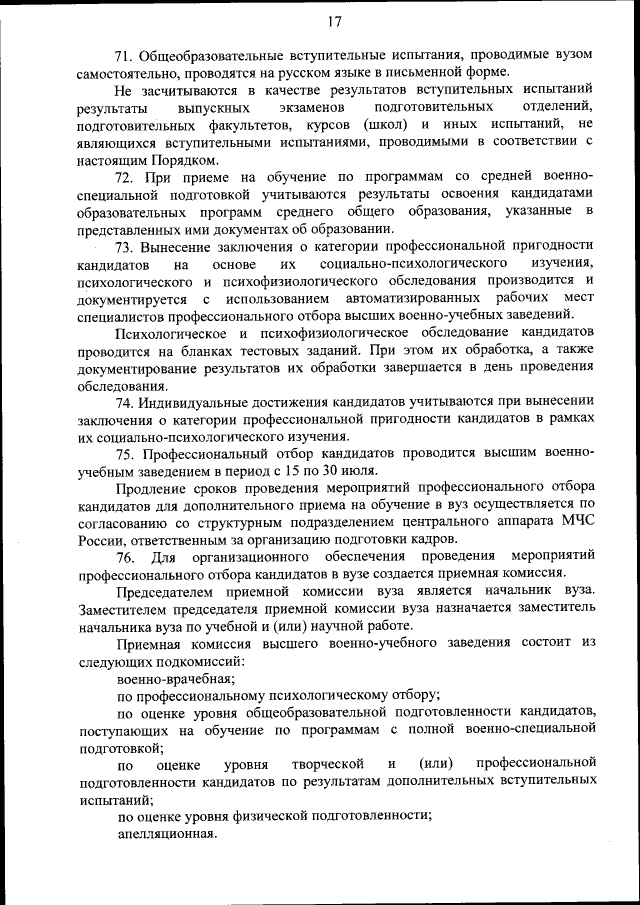 17

71. Общеобразовательные вступительные испытания, проводимые вузом самостоятельно, проводятся на русском языке в письменной форме.

Не засчитываются в качестве результатов вступительных испытаний результаты выпускных экзаменов подготовительных отделений, подготовительных факультетов, курсов (школ) и иных испытаний, не являющихся вступительными испытаниями, проводимыми в соответствии с настоящим Порядком.

72. При приеме на обучение по программам со средней военно-специальной подготовкой учитываются результаты освоения кандидатами образовательных программ среднего общего образования, указанные в представленных ими документах об образовании.

73. Вынесение заключения о категории профессиональной пригодности кандидатов на основе их социально-психологического изучения, психологического и психофизиологического обследования производится и документируется с использованием автоматизированных рабочих мест специалистов профессионального отбора высших военно-учебных заведений.

Психологическое и психофизиологическое обследование кандидатов проводится на бланках тестовых заданий. При этом их обработка, а также документирование результатов их обработки завершается в день проведения обследования.

74. Индивидуальные достижения кандидатов учитываются при вынесении заключения о категории профессиональной пригодности кандидатов в рамках их социально-психологического изучения.

75. Профессиональный отбор кандидатов проводится высшим военно-учебным заведением в период с 15 по 30 июля.

Продление сроков проведения мероприятий профессионального отбора кандидатов для дополнительного приема на обучение в вуз осуществляется по согласованию со структурным подразделением центрального аппарата МЧС России, ответственным за организацию подготовки кадров.

76. Для организационного обеспечения проведения мероприятий профессионального отбора кандидатов в вузе создается приемная комиссия.

Председателем приемной комиссии вуза является начальник вуза. Заместителем председателя приемной комиссии вуза назначается заместитель начальника вуза по учебной и (или) научной работе.

Приемная комиссия высшего военно-учебного заведения состоит из следующих подкомиссий:

военно-врачебная;

по профессиональному психологическому отбору;

по оценке уровня общеобразовательной подготовленности кандидатов, поступающих на обучение по программам с полной военно-специальной подготовкой;

по оценке уровня творческой и (или) профессиональной подготовленности кандидатов по результатам дополнительных вступительных испытаний;

по оценке уровня физической подготовленности;

апелляционная.